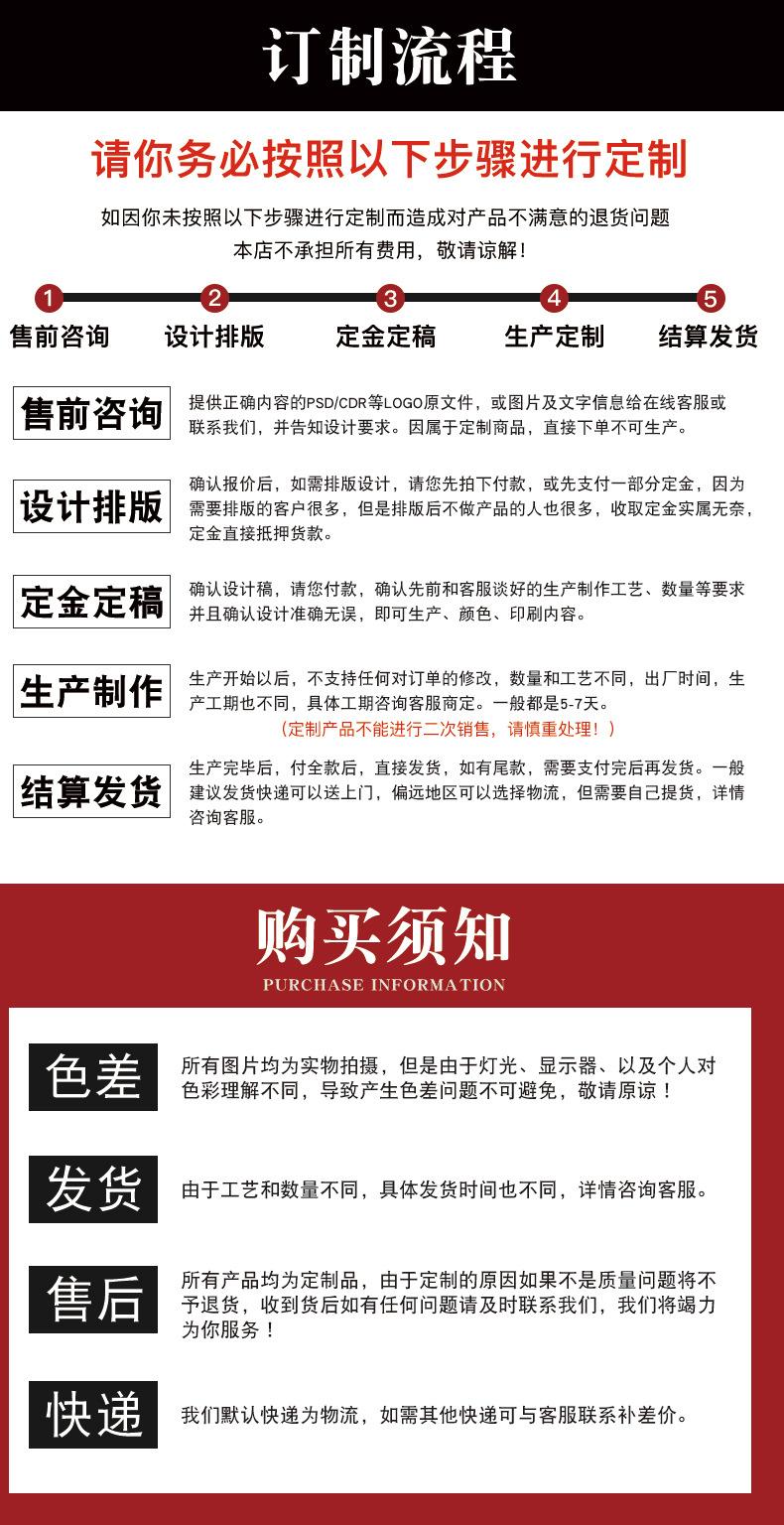 订制流程

请你务必按照以下步骤进行定制

如因你未按照以下步骤进行定制而造成对产品不满意的退货问题
本店不承担所有费用，敬请谅解！

1 售前咨询
2 设计排版
3 定金定稿
4 生产定制
5 结算发货

售前咨询
提供正确内容的PSD/CDR等LOGO原文件，或图片及文字信息给在线客服或联系我们，并告知设计要求。因属于定制商品，直接下单不可生产。

设计排版
确认报价后，如需排版设计，请您先拍下付款，或先支付一部分定金，因为需要排版的客户很多，但是排版后不做产品的人也很多，收取定金实属无奈，定金直接抵押货款。

定金定稿
确认设计稿，请您付款，确认先前和客服谈好的生产制作工艺、数量等要求并且确认设计准确无误，即可生产、颜色、印刷内容。

生产制作
生产开始以后，不支持任何对订单的修改，数量和工艺不同，出厂时间，生产工期也不同，具体工期咨询客服商定。一般都是5-7天。
（定制产品不能进行二次销售，请慎重处理！）

结算发货
生产完毕后，付全款后，直接发货，如有尾款，需要支付完后再发货。一般建议发货快递可以送上门，偏远地区可以选择物流，但需要自己提货，详情咨询客服。

购买须知
PURCHASE INFORMATION

色差
所有图片均为实物拍摄，但是由于灯光、显示器、以及个人对色彩理解不同，导致产生色差问题不可避免，敬请原谅！

发货
由于工艺和数量不同，具体发货时间也不同，详情咨询客服。

售后
所有产品均为定制品，由于定制的原因如果不是质量问题将不予退货，收到货后如有任何问题请及时联系我们，我们将竭力为你服务！

快递
我们默认快递为物流，如需其他快递可与客服联系补差价。